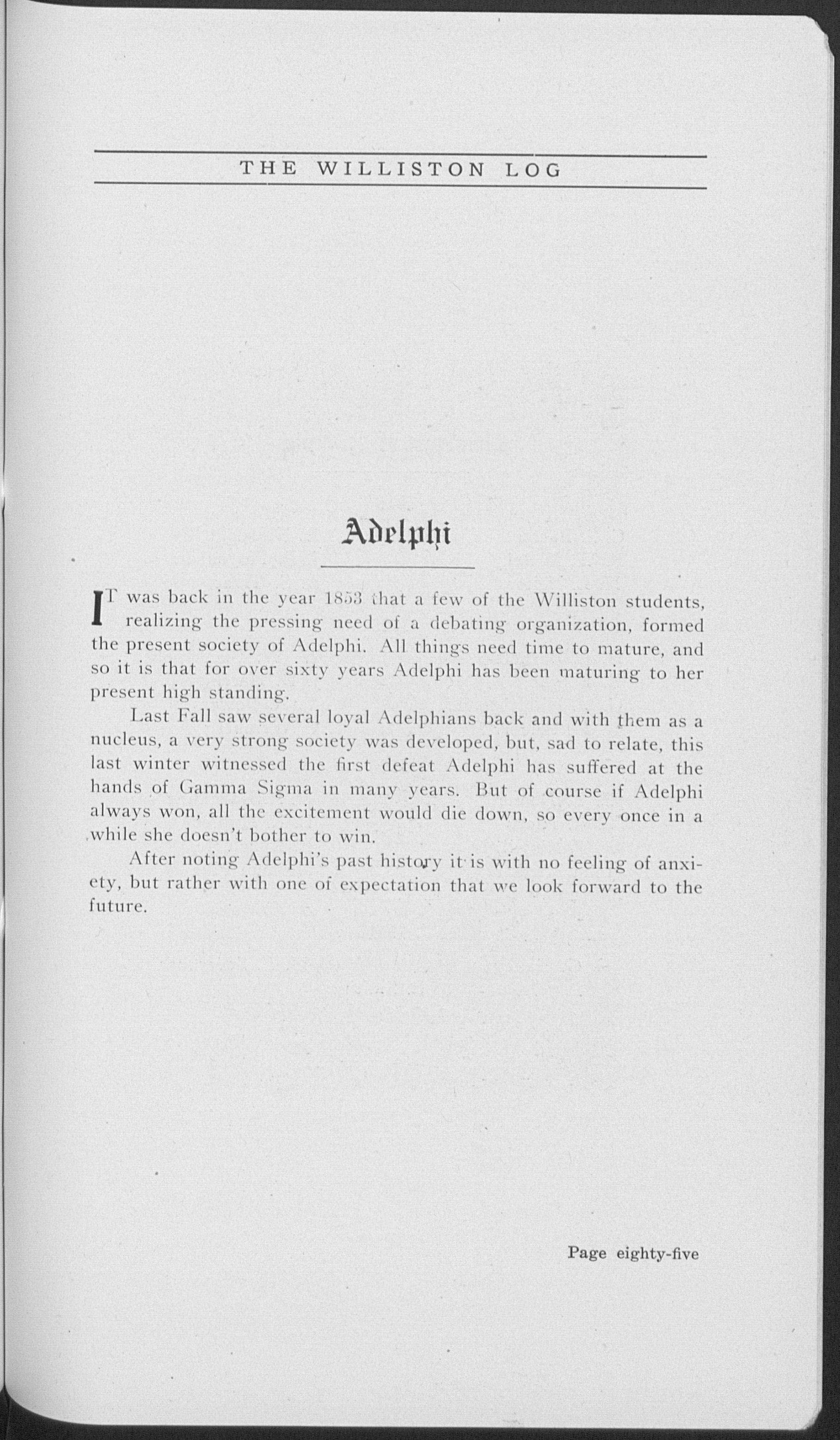 THE WILLISTON LOG

Adelphi

IT was back in the year 1853 that a few of the Williston students, realizing the pressing need of a debating organization, formed the present society of Adelphi. All things need time to mature, and so it is that for over sixty years Adelphi has been maturing to her present high standing.

Last Fall saw several loyal Adelphians back and with them as a nucleus, a very strong society was developed, but, sad to relate, this last winter witnessed the first defeat Adelphi has suffered at the hands of Gamma Sigma in many years. But of course if Adelphi always won, all the excitement would die down, so every once in a while she doesn't bother to win.

After noting Adelphi's past history it is with no feeling of anxiety, but rather with one of expectation that we look forward to the future.

Page eighty-five